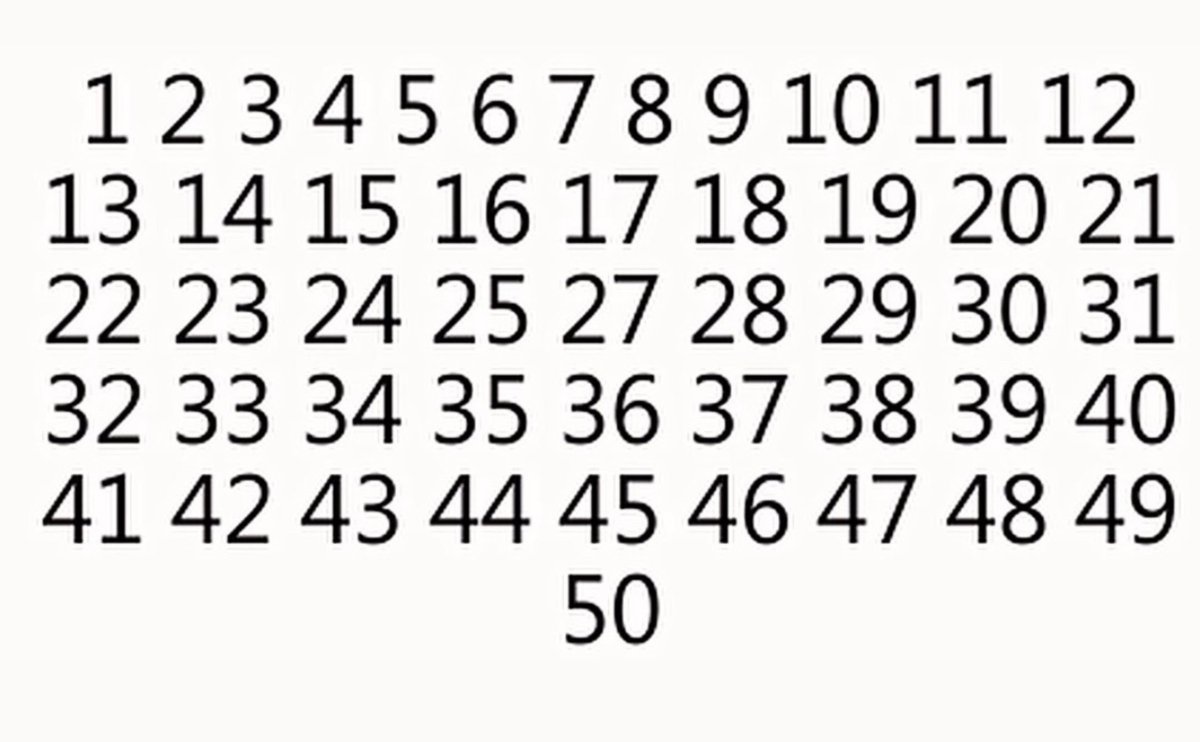 1 2 3 4 5 6 7 8 9 10 11 12
13 14 15 16 17 18 19 20 21
22 23 24 25 27 28 29 30 31
32 33 34 35 36 37 38 39 40
41 42 43 44 45 46 47 48 49
50